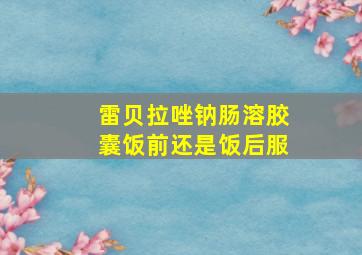 雷贝拉唑钠肠溶胶囊饭前还是饭后服